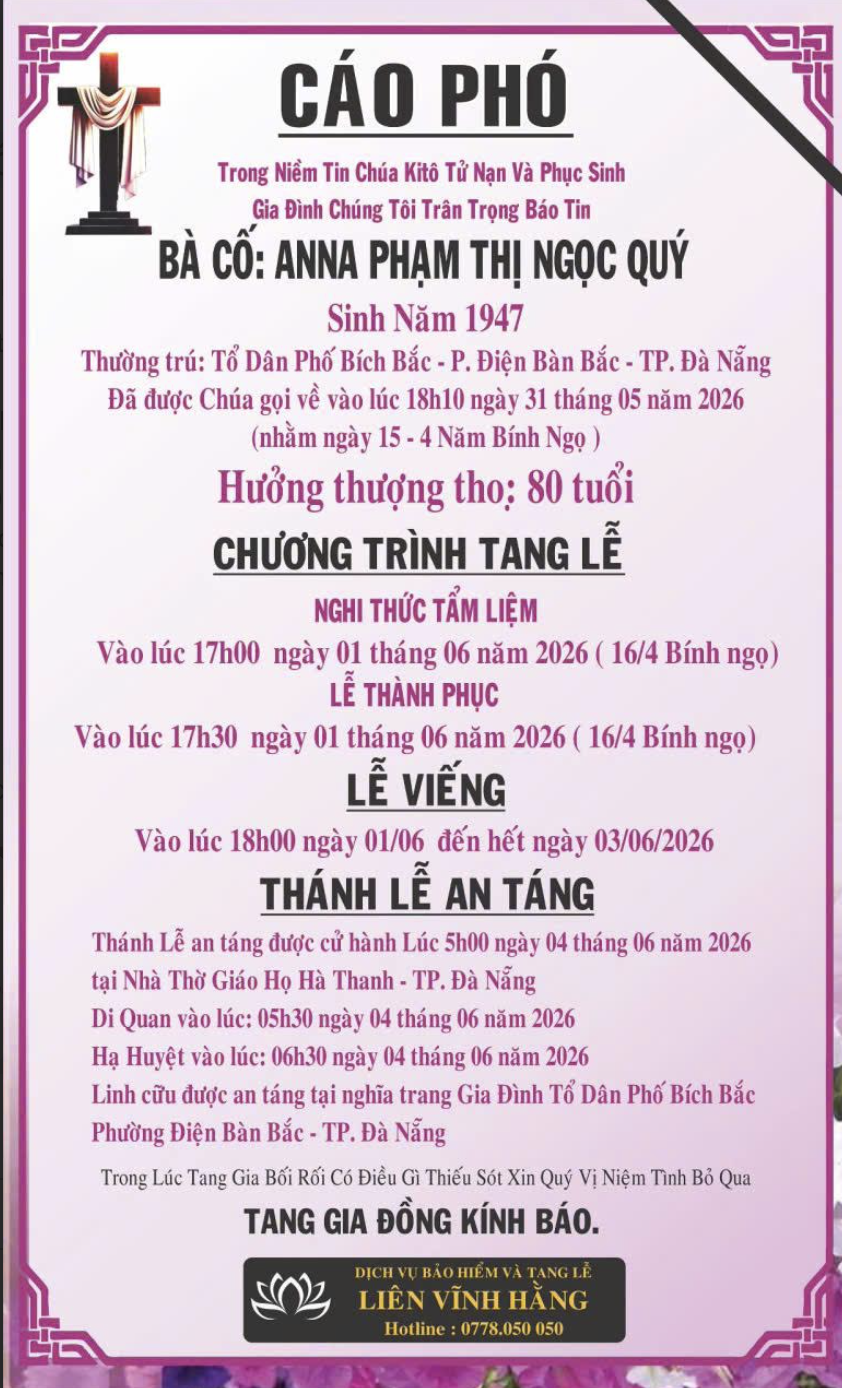 CÁO PHÓ

Trong Niềm Tin Chúa Kitô Tử Nạn Và Phục Sinh
Gia Đình Chúng Tôi Trân Trọng Báo Tin

BÀ CỐ: ANNA PHẠM THỊ NGỌC QUÝ

Sinh Năm 1947
Thường trú: Tổ Dân Phố Bích Bắc - P. Điện Bàn Bắc - TP. Đà Nẵng
Đã được Chúa gọi về vào lúc 18h10 ngày 31 tháng 05 năm 2026
(nhằm ngày 15 - 4 Năm Bính Ngọ )

Hưởng thượng thọ: 80 tuổi

CHƯƠNG TRÌNH TANG LỄ

NGHI THỨC TẨM LIỆM
Vào lúc 17h00 ngày 01 tháng 06 năm 2026 ( 16/4 Bính ngọ)

LỄ THÀNH PHỤC
Vào lúc 17h30 ngày 01 tháng 06 năm 2026 ( 16/4 Bính ngọ)

LỄ VIẾNG
Vào lúc 18h00 ngày 01/06 đến hết ngày 03/06/2026

THÁNH LỄ AN TÁNG
Thánh Lễ an táng được cử hành Lúc 5h00 ngày 04 tháng 06 năm 2026 tại Nhà Thờ Giáo Họ Hà Thanh - TP. Đà Nẵng
Di Quan vào lúc: 05h30 ngày 04 tháng 06 năm 2026
Hạ Huyệt vào lúc: 06h30 ngày 04 tháng 06 năm 2026
Linh cữu được an táng tại nghĩa trang Gia Đình Tổ Dân Phố Bích Bắc Phường Điện Bàn Bắc - TP. Đà Nẵng

Trong Lúc Tang Gia Bối Rối Có Điều Gì Thiếu Sót Xin Quý Vị Niệm Tình Bỏ Qua

TANG GIA ĐỒNG KÍNH BÁO.

DỊCH VỤ BẢO HIỂM VÀ TANG LỄ
LIÊN VĨNH HẰNG
Hotline : 0778.050 050